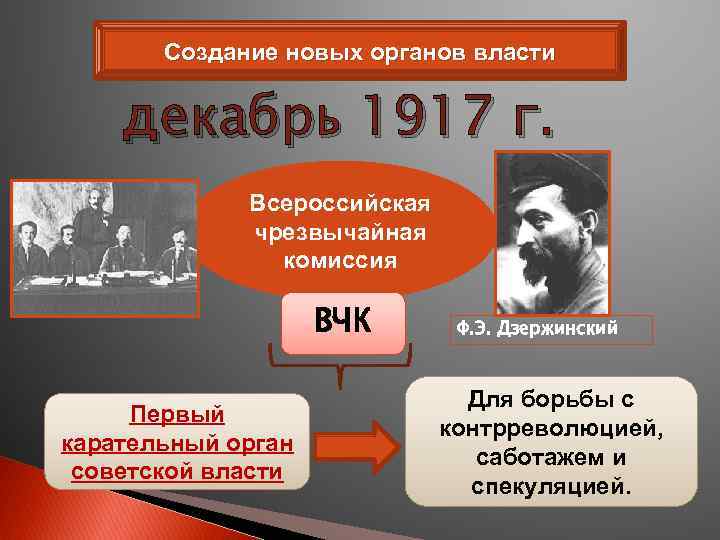 Создание новых органов власти

декабрь 1917 г.

Всероссийская чрезвычайная комиссия

ВЧК

Ф.Э. Дзержинский

Первый карательный орган советской власти

Для борьбы с контрреволюцией, саботажем и спекуляцией.